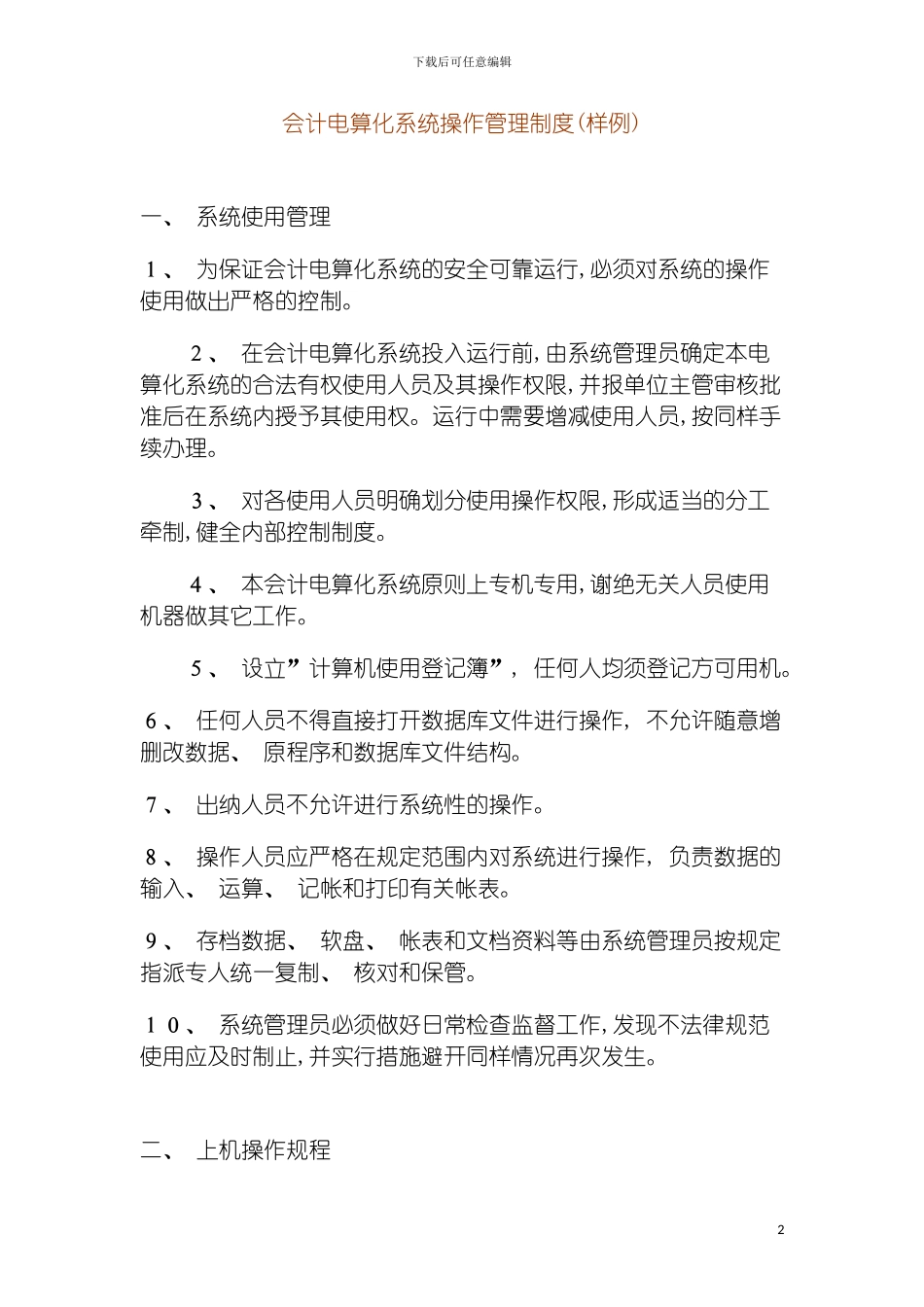 下载后可任意编辑

会计电算化系统操作管理制度(样例)

一、 系统使用管理

1、 为保证会计电算化系统的安全可靠运行,必须对系统的操作使用做出严格的控制。

2、 在会计电算化系统投入运行前,由系统管理员确定本电算化系统的合法有权使用人员及其操作权限,并报单位主管审核批准后在系统内授予其使用权。运行中需要增减使用人员,按同样手续办理。

3、 对各使用人员明确划分使用操作权限,形成适当的分工牵制,健全内部控制制度。

4、 本会计电算化系统原则上专机专用,谢绝无关人员使用机器做其它工作。

5、 设立”计算机使用登记簿”, 任何人均须登记方可用机。

6、 任何人员不得直接打开数据库文件进行操作, 不允许随意增删改数据、 原程序和数据库文件结构。

7、 出纳人员不允许进行系统性的操作。

8、 操作人员应严格在规定范围内对系统进行操作, 负责数据的输入、 运算、 记帐和打印有关帐表。

9、 存档数据、 软盘、 帐表和文档资料等由系统管理员按规定指派专人统一复制、 核对和保管。

10、 系统管理员必须做好日常检查监督工作,发现不法律规范使用应及时制止,并实行措施避开同样情况再次发生。

二、 上机操作规程

2